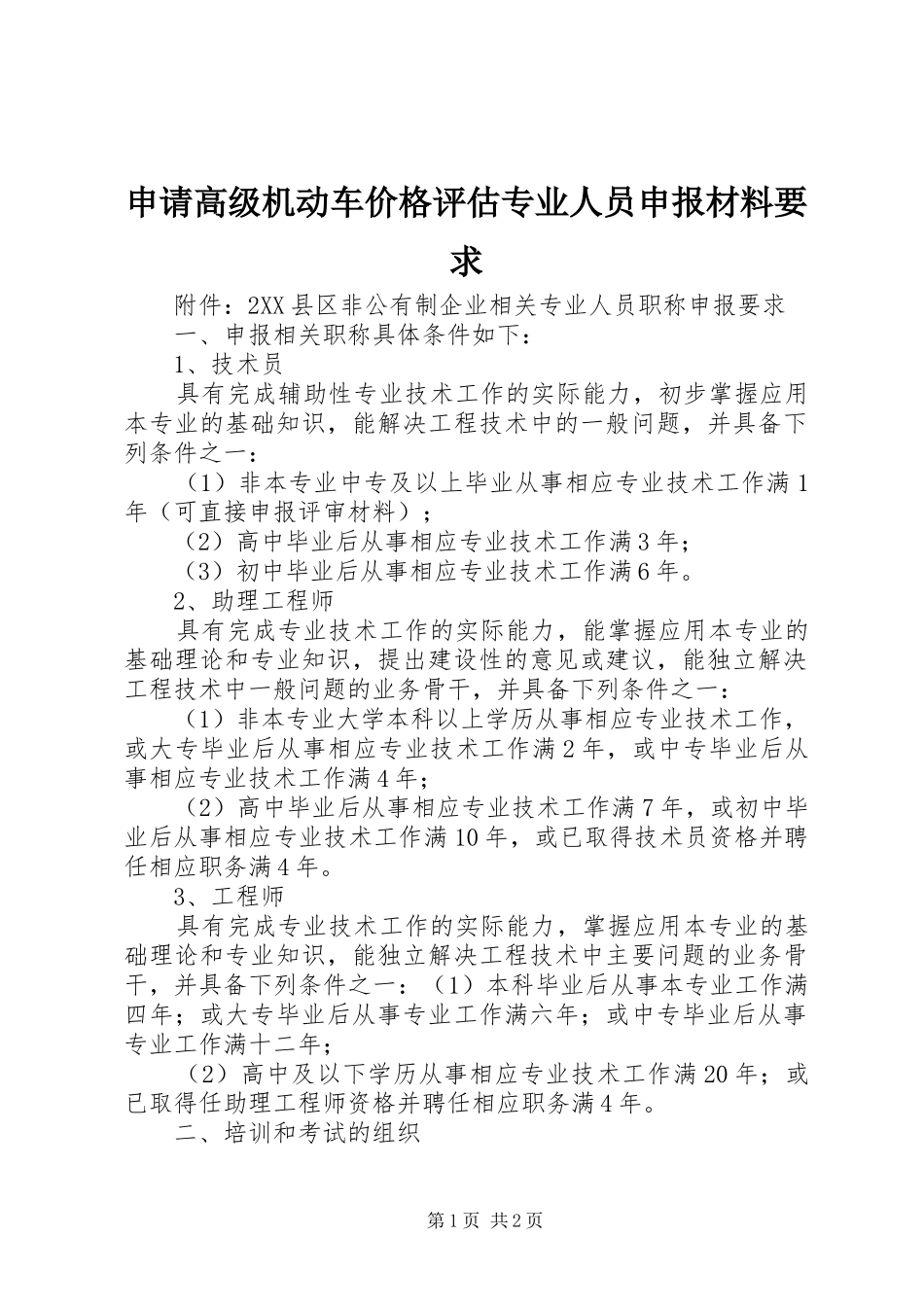 申请高级机动车价格评估专业人员申报材料要求

附件：2XX县区非公有制企业相关专业人员职称申报要求

一、申报相关职称具体条件如下：

1、技术员

具有完成辅助性专业技术工作的实际能力，初步掌握应用本专业的基础知识，能解决工程技术中的一般问题，并具备下列条件之一：

（1）非本专业中专及以上毕业从事相应专业技术工作满1年（可直接申报评审材料）；

（2）高中毕业后从事相应专业技术工作满3年；

（3）初中毕业后从事相应专业技术工作满6年。

2、助理工程师

具有完成专业技术工作的实际能力，能掌握应用本专业的基础理论和专业知识，提出建设性的意见或建议，能独立解决工程技术中一般问题的业务骨干，并具备下列条件之一：

（1）非本专业大学本科以上学历从事相应专业技术工作，或大专毕业后从事相应专业技术工作满2年，或中专毕业后从事相应专业技术工作满4年；

（2）高中毕业后从事相应专业技术工作满7年，或初中毕业后从事相应专业技术工作满10年，或已取得技术员资格并聘任相应职务满4年。

3、工程师

具有完成专业技术工作的实际能力，掌握应用本专业的基础理论和专业知识，能独立解决工程技术中主要问题的业务骨干，并具备下列条件之一：（1）本科毕业后从事本专业工作满四年；或大专毕业后从事专业工作满六年；或中专毕业后从事专业工作满十二年；

（2）高中及以下学历从事相应专业技术工作满20年；或已取得任助理工程师资格并聘任相应职务满4年。

二、培训和考试的组织

第1页 共2页